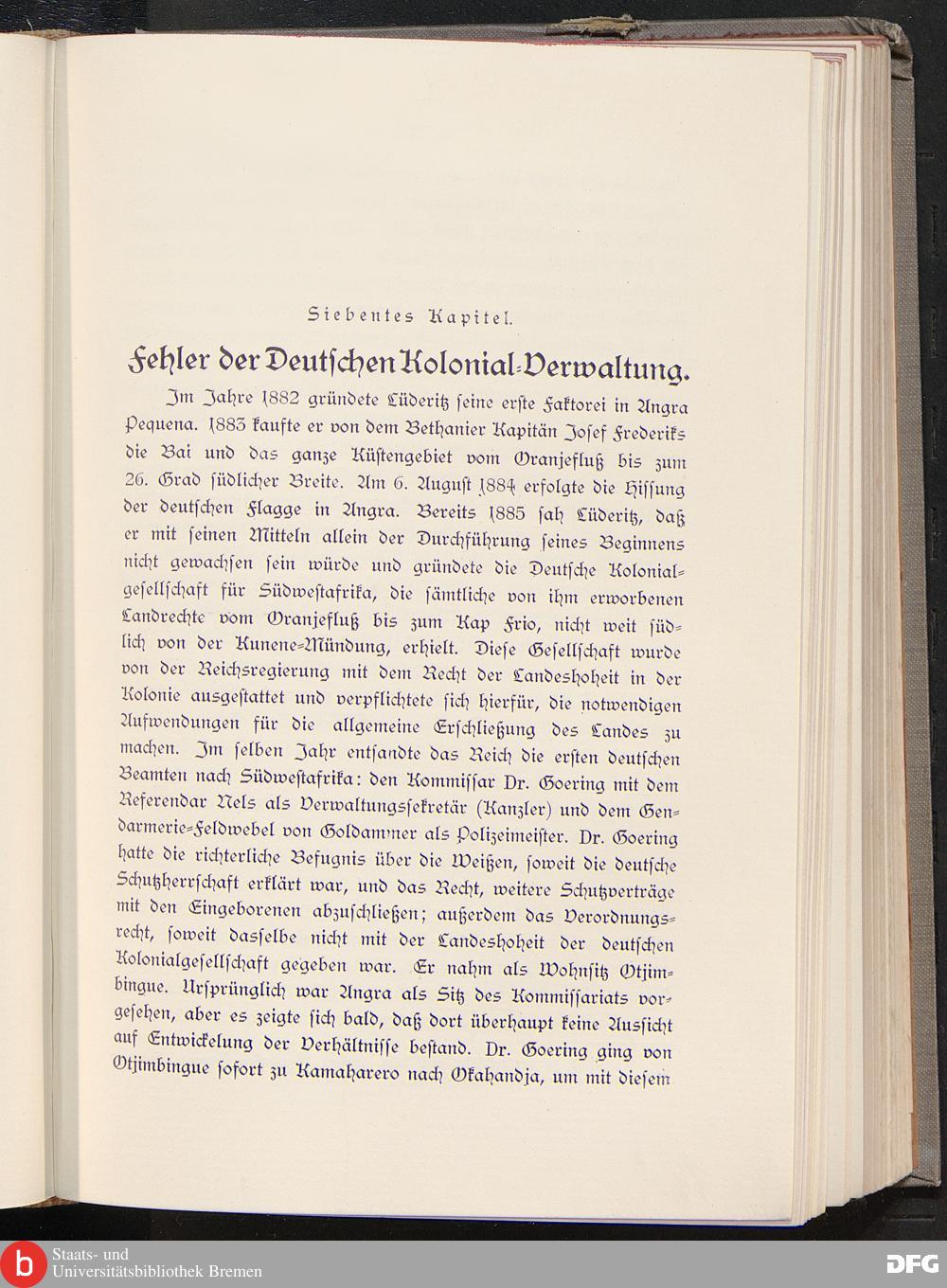 Siebentes Kapitel.

Fehler der Deutschen Kolonial-Verwaltung.

Im Jahre 1882 gründete Lüderitz seine erste Faktorei in Angra Pequena. 1883 kaufte er von dem Bethanier Kapitän Josef Frederiks die Bai und das ganze Küstengebiet vom Oranjefluß bis zum 26. Grad südlicher Breite. Am 6. August 1884 erfolgte die Hissung der deutschen Flagge in Angra. Bereits 1885 sah Lüderitz, daß er mit seinen Mitteln allein der Durchführung seines Beginnens nicht gewachsen sein würde und gründete die Deutsche Kolonialgesellschaft für Südwestafrika, die sämtliche von ihm erworbenen Landrechte vom Oranjefluß bis zum Kap Frio, nicht weit südlich von der Kunene-Mündung, erhielt. Diese Gesellschaft wurde von der Reichsregierung mit dem Recht der Landeshoheit in der Kolonie ausgestattet und verpflichtete sich hierfür, die notwendigen Aufwendungen für die allgemeine Erschließung des Landes zu machen. Im selben Jahr entsandte das Reich die ersten deutschen Beamten nach Südwestafrika: den Kommissar Dr. Goering mit dem Referendar Nels als Verwaltungssekretär (Kanzler) und dem Gendarmerie-Feldwebel von Goldammer als Polizeimeister. Dr. Goering hatte die richterliche Befugnis über die Weißen, soweit die deutsche Schutzherrschaft erklärt war, und das Recht, weitere Schutzverträge mit den Eingeborenen abzuschließen; außerdem das Verordnungsrecht, soweit dasselbe nicht mit der Landeshoheit der deutschen Kolonialgesellschaft gegeben war. Er nahm als Wohnsitz Otjimbingue. Ursprünglich war Angra als Sitz des Kommissariats vorgesehen, aber es zeigte sich bald, daß dort überhaupt keine Aussicht auf Entwickelung der Verhältnisse bestand. Dr. Goering ging von Otjimbingue sofort zu Kamaharero nach Okahandja, um mit diesem

Staats- und
Universitätsbibliothek Bremen
DFG